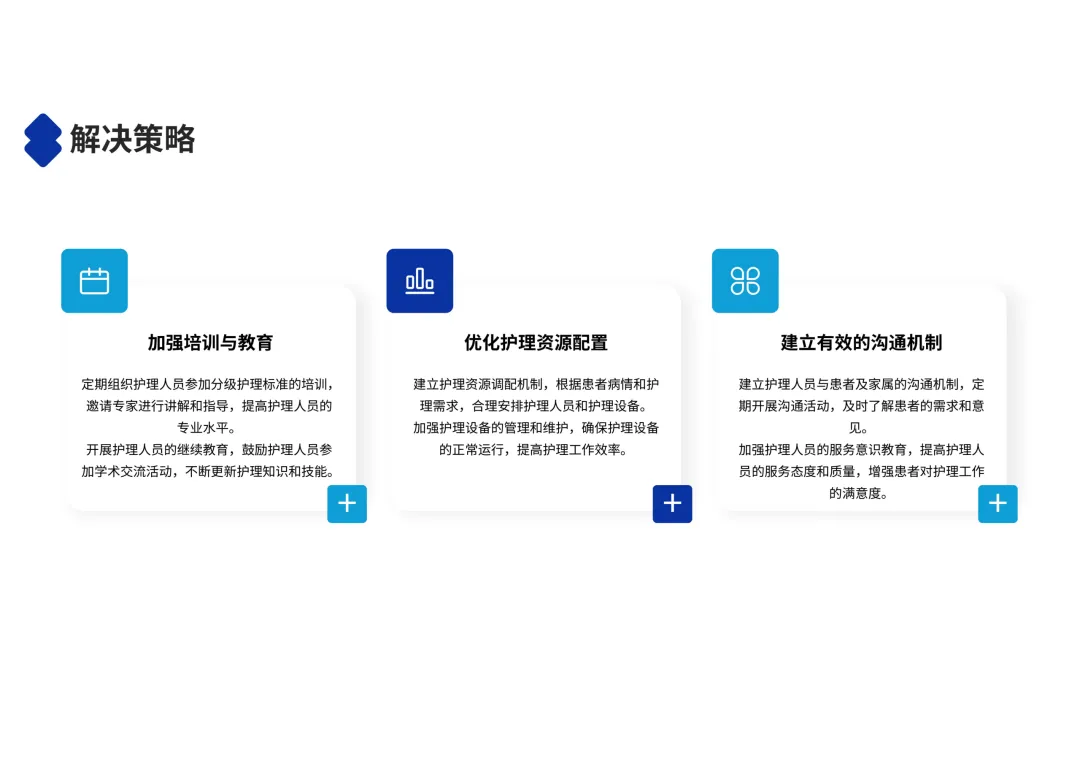 解决策略

加强培训与教育

定期组织护理人员参加分级护理标准的培训，邀请专家进行讲解和指导，提高护理人员的专业水平。

开展护理人员的继续教育，鼓励护理人员参加学术交流活动，不断更新护理知识和技能。

+

优化护理资源配置

建立护理资源调配机制，根据患者病情和护理需求，合理安排护理人员和护理设备。

加强护理设备的管理和维护，确保护理设备的正常运行，提高护理工作效率。

+

建立有效的沟通机制

建立护理人员与患者及家属的沟通机制，定期开展沟通活动，及时了解患者的需求和意见。

加强护理人员的服务意识教育，提高护理人员的服务态度和质量，增强患者对护理工作的满意度。

+